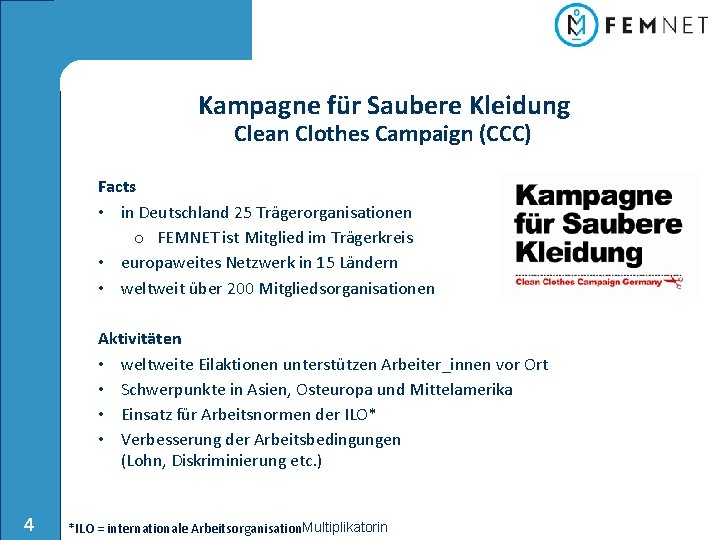 FEMNET

Kampagne für Saubere Kleidung
Clean Clothes Campaign (CCC)

Facts
• in Deutschland 25 Trägerorganisationen
o FEMNET ist Mitglied im Trägerkreis
• europaweites Netzwerk in 15 Ländern
• weltweit über 200 Mitgliedsorganisationen

Kampagne für Saubere Kleidung
Clean Clothes Campaign Germany

Aktivitäten
• weltweite Eilaktionen unterstützen Arbeiter_innen vor Ort
• Schwerpunkte in Asien, Osteuropa und Mittelamerika
• Einsatz für Arbeitsnormen der ILO*
• Verbesserung der Arbeitsbedingungen (Lohn, Diskriminierung etc.)

4

*ILO = internationale Arbeitsorganisation Multiplikatorin